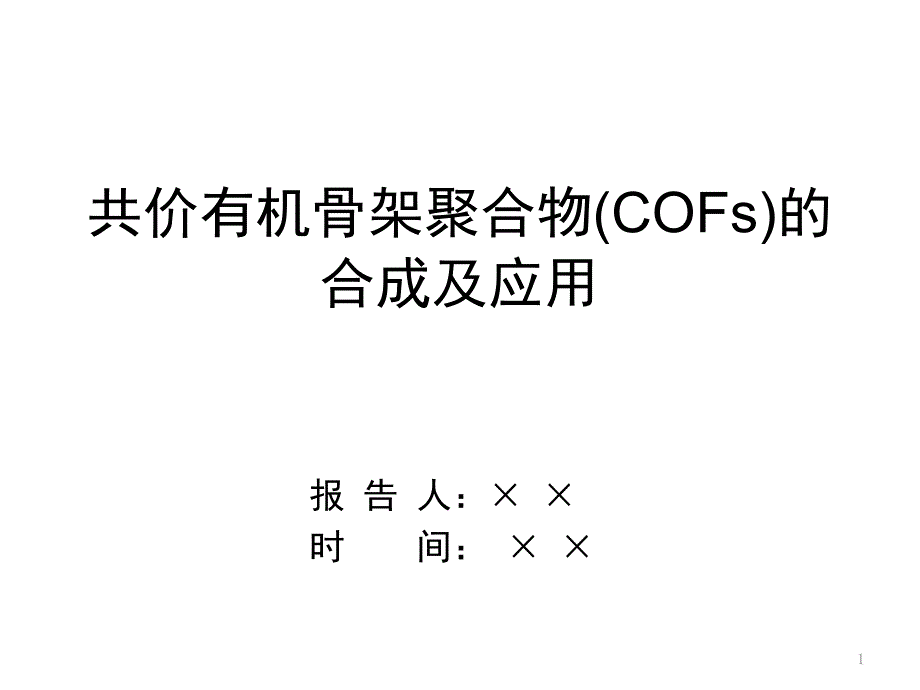 共价有机骨架聚合物(COFs)的合成及应用

报 告 人：× ×
时　　间： × ×

1